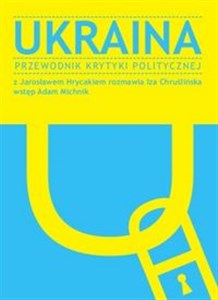 UKRAINA

PRZEWODNIK KRYTYKI POLITYCZNEJ

z Jarosławem Hrycakiem rozmawia Iza Chruślińska
wstęp Adam Michnik